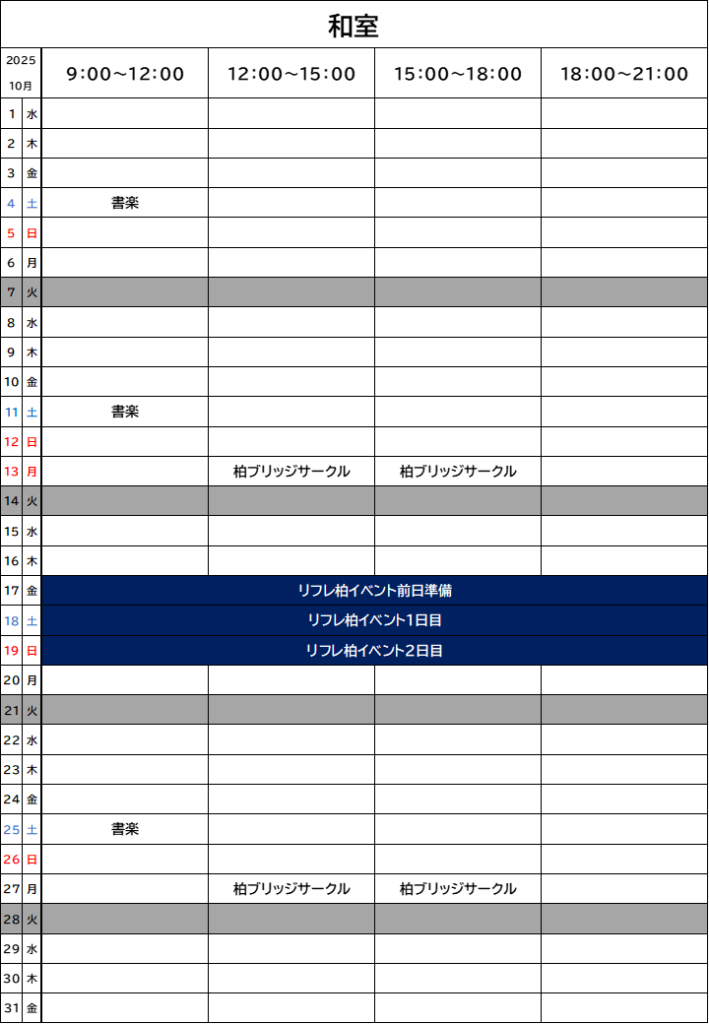 和室

| 2025 10月 | | 9:00～12:00 | 12:00～15:00 | 15:00～18:00 | 18:00～21:00 |
|---|---|---|---|---|---|
| 1 | 水 | | | | |
| 2 | 木 | | | | |
| 3 | 金 | | | | |
| 4 | 土 | 書楽 | | | |
| 5 | 日 | | | | |
| 6 | 月 | | | | |
| 7 | 火 | | | | |
| 8 | 水 | | | | |
| 9 | 木 | | | | |
| 10 | 金 | | | | |
| 11 | 土 | 書楽 | | | |
| 12 | 日 | | | | |
| 13 | 月 | | 柏ブリッジサークル | 柏ブリッジサークル | |
| 14 | 火 | | | | |
| 15 | 水 | | | | |
| 16 | 木 | | | | |
| 17 | 金 | リフレ柏イベント前日準備 | | | |
| 18 | 土 | リフレ柏イベント1日目 | | | |
| 19 | 日 | リフレ柏イベント2日目 | | | |
| 20 | 月 | | | | |
| 21 | 火 | | | | |
| 22 | 水 | | | | |
| 23 | 木 | | | | |
| 24 | 金 | | | | |
| 25 | 土 | 書楽 | | | |
| 26 | 日 | | | | |
| 27 | 月 | | 柏ブリッジサークル | 柏ブリッジサークル | |
| 28 | 火 | | | | |
| 29 | 水 | | | | |
| 30 | 木 | | | | |
| 31 | 金 | | | | |